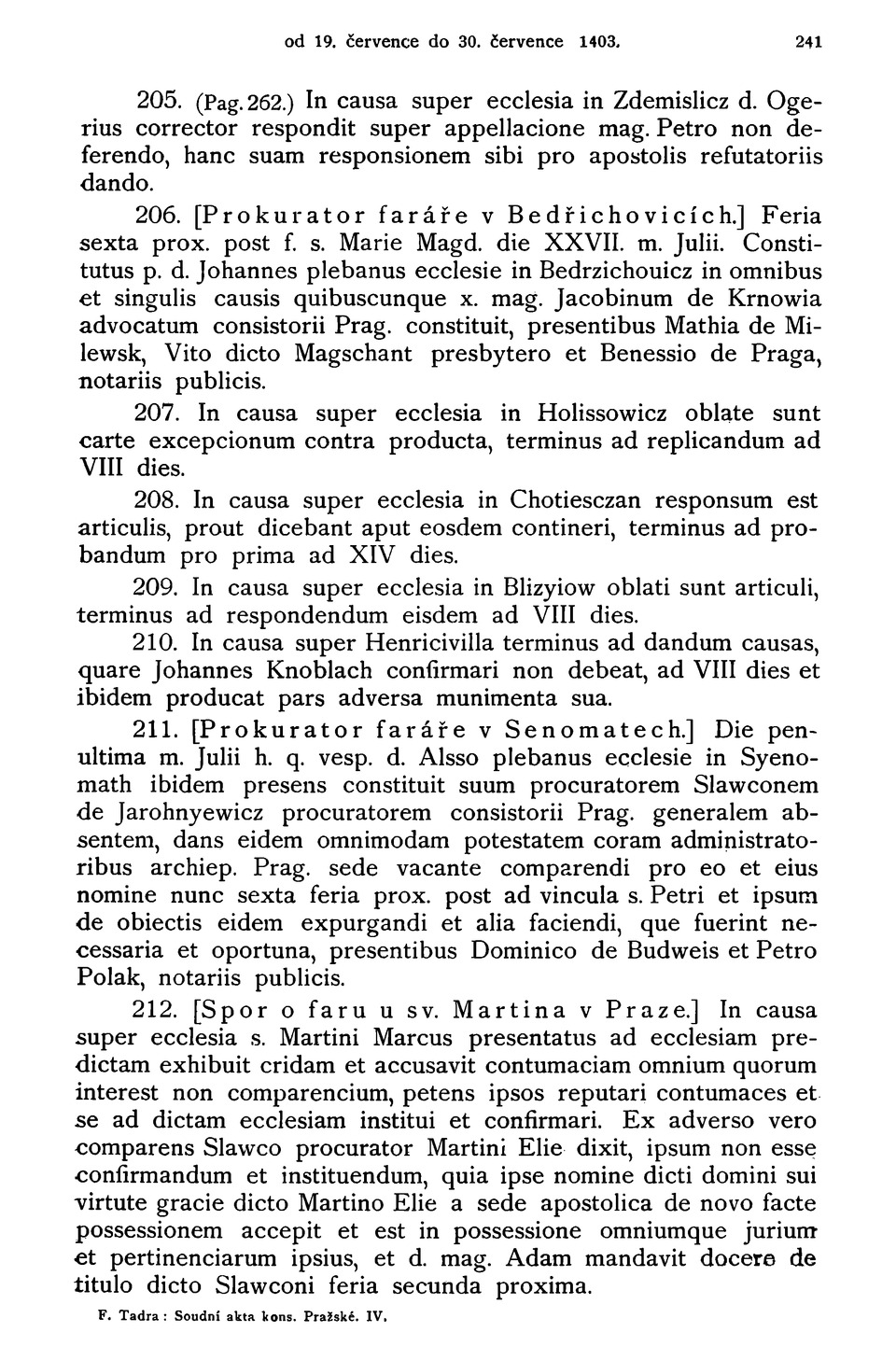 od 19. července do 30. července 1403. 241

205. (Pag. 262.) In causa super ecclesia in Zdemislicz d. Ogerius corrector respondit super appellacione mag. Petro non deferendo, hanc suam responsionem sibi pro apostolis refutatoriis dando.

206. [Prokurator faráře v Bedřichovicích.] Feria sexta prox. post f. s. Marie Magd. die XXVII. m. Julii. Constitutus p. d. Johannes plebanus ecclesie in Bedrzichouicz in omnibus et singulis causis quibuscunque x. mag. Jacobinum de Krnowia advocatum consistorii Prag. constituit, presentibus Mathia de Milewsk, Vito dicto Magschant presbytero et Benessio de Praga, notariis publicis.

207. In causa super ecclesia in Holissowicz oblate sunt carte excepcionum contra producta, terminus ad replicandum ad VIII dies.

208. In causa super ecclesia in Chotiesczan responsum est articulis, prout dicebant aput eosdem contineri, terminus ad probandum pro prima ad XIV dies.

209. In causa super ecclesia in Blizyiow oblati sunt articuli, terminus ad respondendum eisdem ad VIII dies.

210. In causa super Henricivilla terminus ad dandum causas, quare Johannes Knoblach confirmari non debeat, ad VIII dies et ibidem producat pars adversa munimenta sua.

211. [Prokurator faráře v Senomatech.] Die penultima m. Julii h. q. vesp. d. Alsso plebanus ecclesie in Syenomath ibidem presens constituit suum procuratorem Slawconem de Jarohnyewicz procuratorem consistorii Prag. generalem absentem, dans eidem omnimodam potestatem coram administratoribus archiep. Prag. sede vacante comparendi pro eo et eius nomine nunc sexta feria prox. post ad vincula s. Petri et ipsum de obiectis eidem expurgandi et alia faciendi, que fuerint necessaria et oportuna, presentibus Dominico de Budweis et Petro Polak, notariis publicis.

212. [Spor o faru u sv. Martina v Praze.] In causa super ecclesia s. Martini Marcus presentatus ad ecclesiam predictam exhibuit cridam et accusavit contumaciam omnium quorum interest non comparencium, petens ipsos reputari contumaces et se ad dictam ecclesiam institui et confirmari. Ex adverso vero comparens Slawco procurator Martini Elie dixit, ipsum non esse confirmandum et instituendum, quia ipse nomine dicti domini sui virtute gracie dicto Martino Elie a sede apostolica de novo facte possessionem accepit et est in possessione omniumque jurium et pertinenciarum ipsius, et d. mag. Adam mandavit docere de titulo dicto Slawconi feria secunda proxima.

F. Tadra: Soudní akta kons. Pražské. IV.